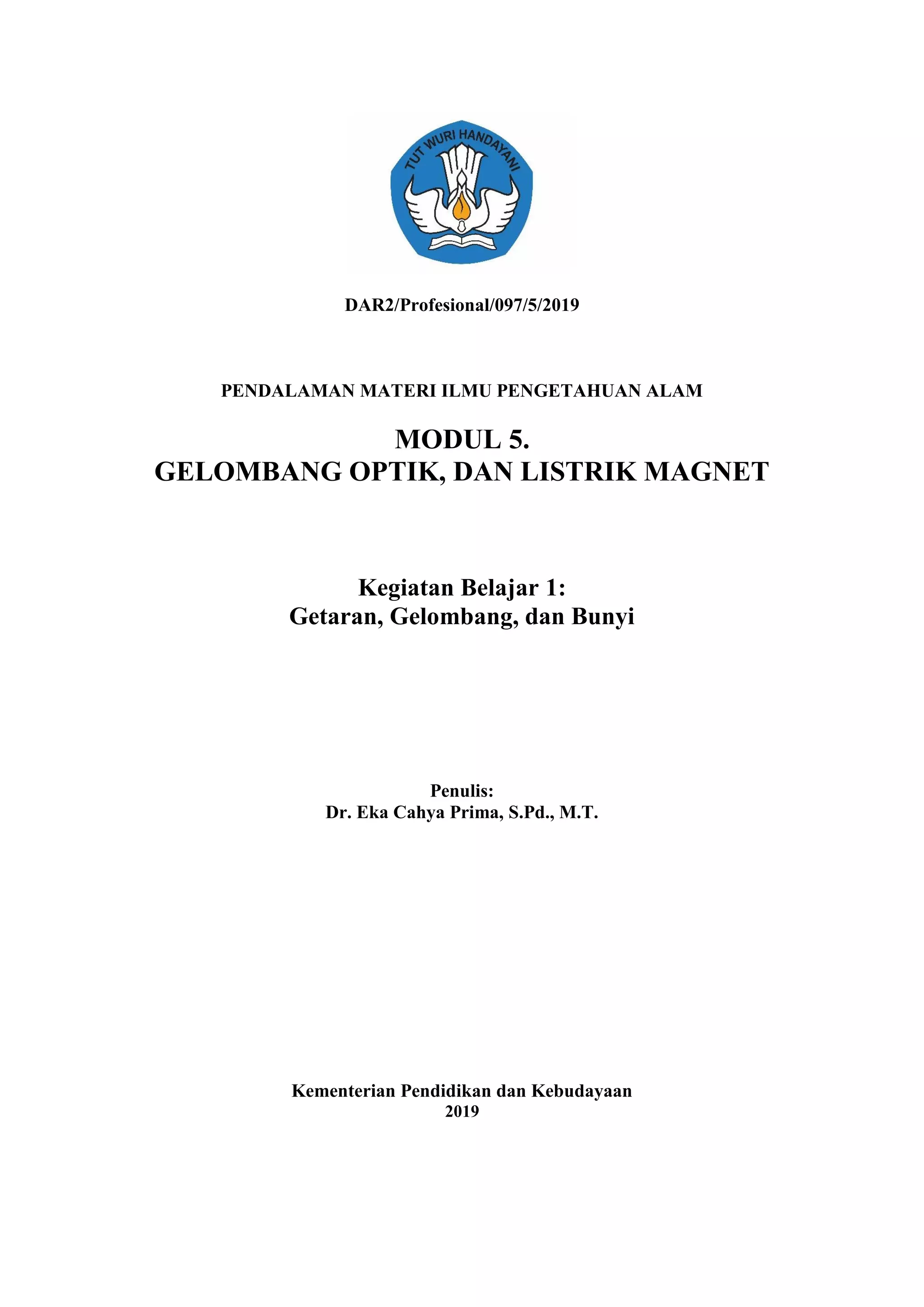 TUT WURI HANDAYANI

DAR2/Profesional/097/5/2019

PENDALAMAN MATERI ILMU PENGETAHUAN ALAM

MODUL 5.
GELOMBANG OPTIK, DAN LISTRIK MAGNET

Kegiatan Belajar 1:
Getaran, Gelombang, dan Bunyi

Penulis:
Dr. Eka Cahya Prima, S.Pd., M.T.

Kementerian Pendidikan dan Kebudayaan
2019